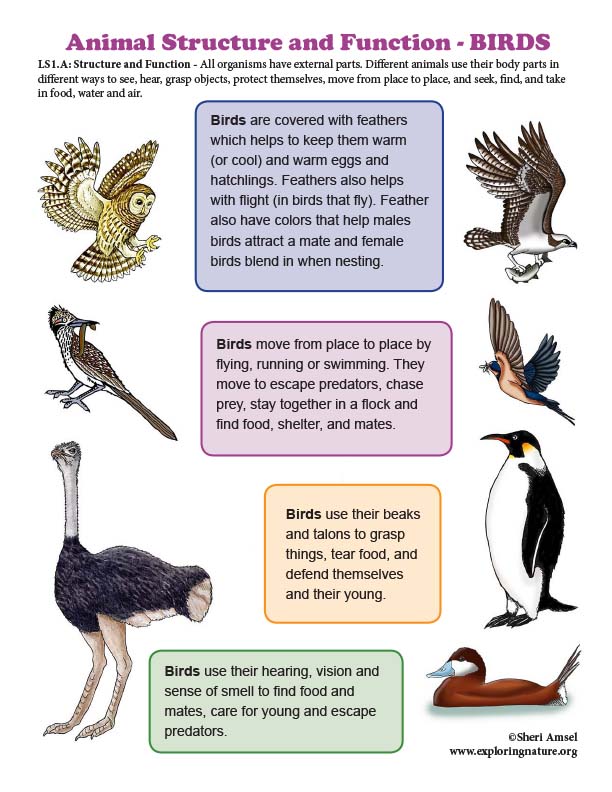 Animal Structure and Function - BIRDS

LS1.A: Structure and Function - All organisms have external parts. Different animals use their body parts in different ways to see, hear, grasp objects, protect themselves, move from place to place, and seek, find, and take in food, water and air.

Birds are covered with feathers which helps to keep them warm (or cool) and warm eggs and hatchlings. Feathers also helps with flight (in birds that fly). Feather also have colors that help males birds attract a mate and female birds blend in when nesting.

Birds move from place to place by flying, running or swimming. They move to escape predators, chase prey, stay together in a flock and find food, shelter, and mates.

Birds use their beaks and talons to grasp things, tear food, and defend themselves and their young.

Birds use their hearing, vision and sense of smell to find food and mates, care for young and escape predators.

©Sheri Amsel
www.exploringnature.org